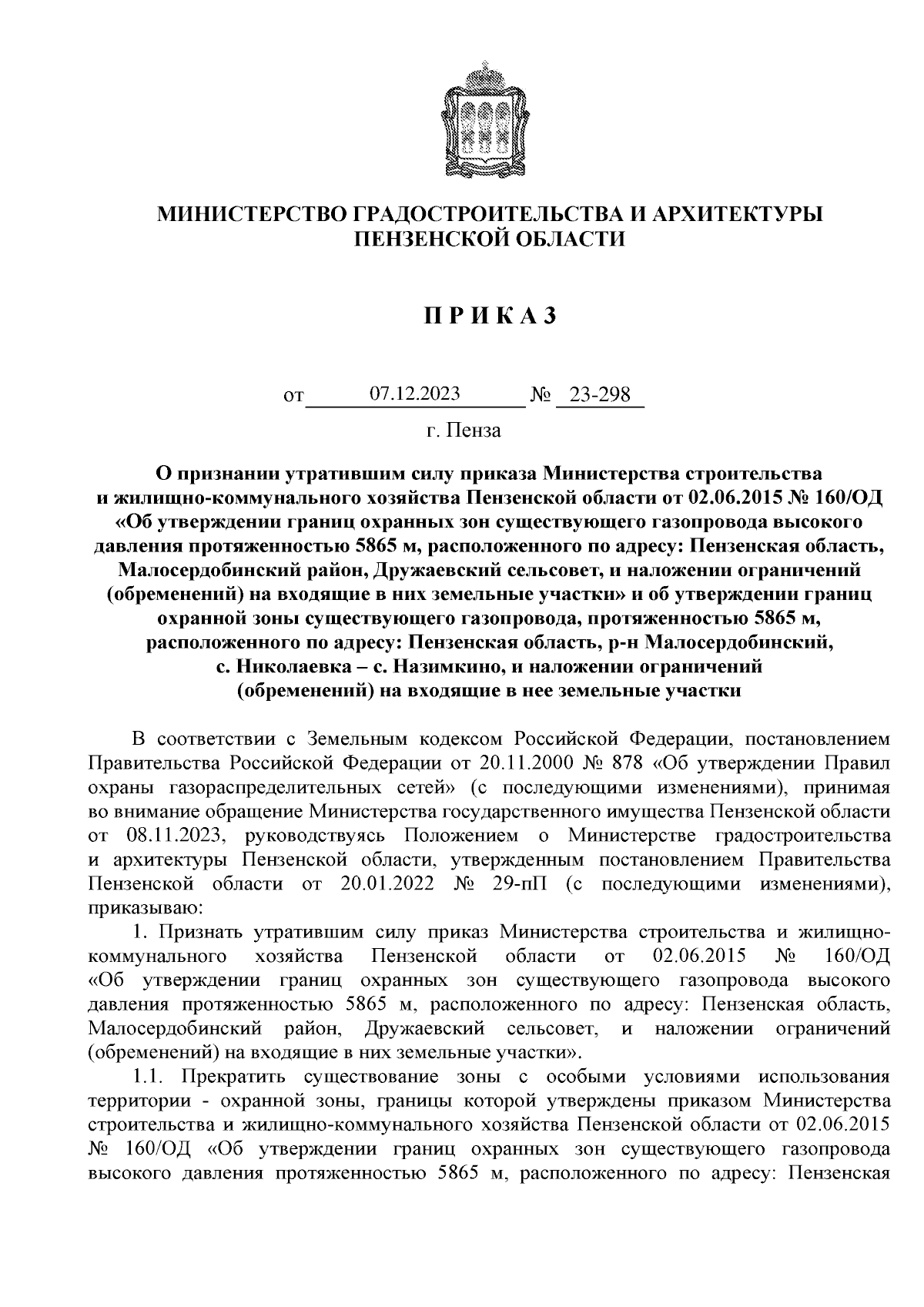 МИНИСТЕРСТВО ГРАДОСТРОИТЕЛЬСТВА И АРХИТЕКТУРЫ ПЕНЗЕНСКОЙ ОБЛАСТИ

П Р И К А З

от 07.12.2023 № 23-298

г. Пенза

О признании утратившим силу приказа Министерства строительства и жилищно-коммунального хозяйства Пензенской области от 02.06.2015 № 160/ОД «Об утверждении границ охранных зон существующего газопровода высокого давления протяженностью 5865 м, расположенного по адресу: Пензенская область, Малосердобинский район, Дружаевский сельсовет, и наложении ограничений (обременений) на входящие в них земельные участки» и об утверждении границ охранной зоны существующего газопровода, протяженностью 5865 м, расположенного по адресу: Пензенская область, р-н Малосердобинский, с. Николаевка – с. Назимкино, и наложении ограничений (обременений) на входящие в нее земельные участки

В соответствии с Земельным кодексом Российской Федерации, постановлением Правительства Российской Федерации от 20.11.2000 № 878 «Об утверждении Правил охраны газораспределительных сетей» (с последующими изменениями), принимая во внимание обращение Министерства государственного имущества Пензенской области от 08.11.2023, руководствуясь Положением о Министерстве градостроительства и архитектуры Пензенской области, утвержденным постановлением Правительства Пензенской области от 20.01.2022 № 29-пП (с последующими изменениями), приказываю:

1. Признать утратившим силу приказ Министерства строительства и жилищно-коммунального хозяйства Пензенской области от 02.06.2015 № 160/ОД «Об утверждении границ охранных зон существующего газопровода высокого давления протяженностью 5865 м, расположенного по адресу: Пензенская область, Малосердобинский район, Дружаевский сельсовет, и наложении ограничений (обременений) на входящие в них земельные участки».

1.1. Прекратить существование зоны с особыми условиями использования территории - охранной зоны, границы которой утверждены приказом Министерства строительства и жилищно-коммунального хозяйства Пензенской области от 02.06.2015 № 160/ОД «Об утверждении границ охранных зон существующего газопровода высокого давления протяженностью 5865 м, расположенного по адресу: Пензенская